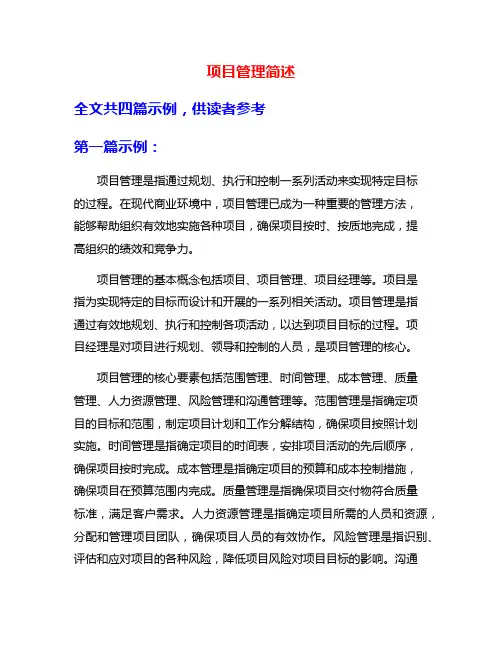 项目管理简述

全文共四篇示例，供读者参考

第一篇示例：

项目管理是指通过规划、执行和控制一系列活动来实现特定目标的过程。在现代商业环境中，项目管理已成为一种重要的管理方法，能够帮助组织有效地实施各种项目，确保项目按时、按质地完成，提高组织的绩效和竞争力。

项目管理的基本概念包括项目、项目管理、项目经理等。项目是指为实现特定的目标而设计和开展的一系列相关活动。项目管理是指通过有效地规划、执行和控制各项活动，以达到项目目标的过程。项目经理是对项目进行规划、领导和控制的人员，是项目管理的核心。

项目管理的核心要素包括范围管理、时间管理、成本管理、质量管理、人力资源管理、风险管理和沟通管理等。范围管理是指确定项目的目标和范围，制定项目计划和工作分解结构，确保项目按照计划实施。时间管理是指确定项目的时间表，安排项目活动的先后顺序，确保项目按时完成。成本管理是指确定项目的预算和成本控制措施，确保项目在预算范围内完成。质量管理是指确保项目交付物符合质量标准，满足客户需求。人力资源管理是指确定项目所需的人员和资源，分配和管理项目团队，确保项目人员的有效协作。风险管理是指识别、评估和应对项目的各种风险，降低项目风险对项目目标的影响。沟通